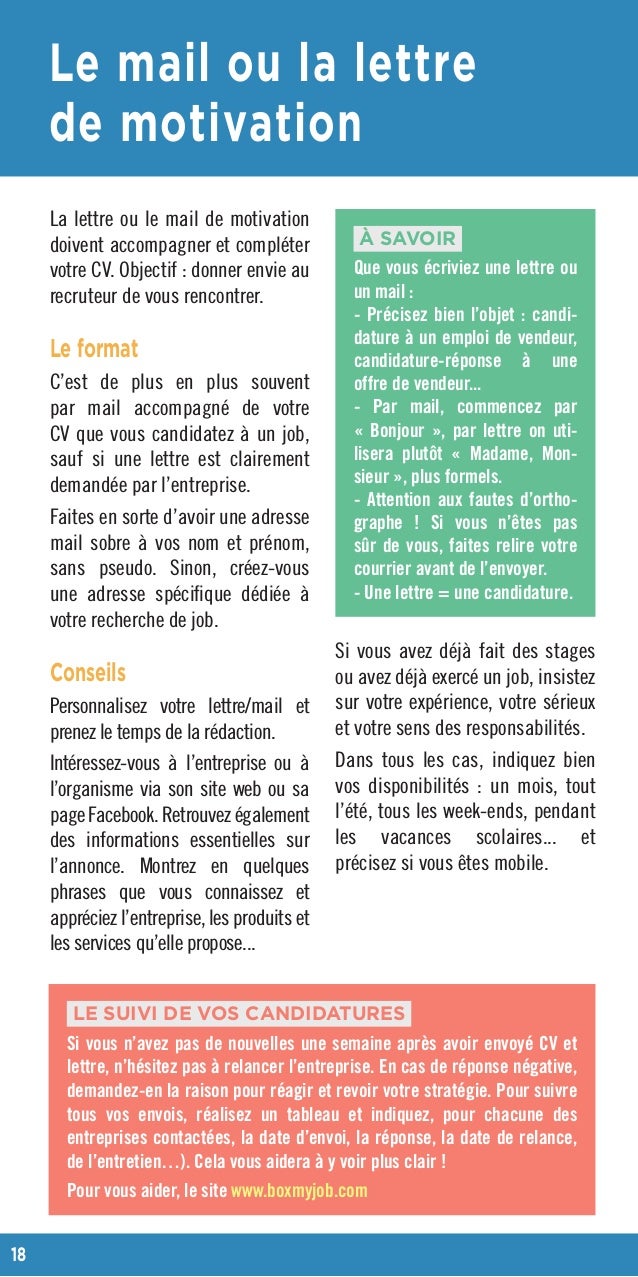 Le mail ou la lettre de motivation

La lettre ou le mail de motivation doivent accompagner et compléter votre CV. Objectif : donner envie au recruteur de vous rencontrer.

Le format

C'est de plus en plus souvent par mail accompagné de votre CV que vous candidatez à un job, sauf si une lettre est clairement demandée par l'entreprise.

Faites en sorte d'avoir une adresse mail sobre à vos nom et prénom, sans pseudo. Sinon, créez-vous une adresse spécifique dédiée à votre recherche de job.

Conseils

Personnalisez votre lettre/mail et prenez le temps de la rédaction.

Intéressez-vous à l'entreprise ou à l'organisme via son site web ou sa page Facebook. Retrouvez également des informations essentielles sur l'annonce. Montrez en quelques phrases que vous connaissez et appréciez l'entreprise, les produits et les services qu'elle propose...

À SAVOIR

Que vous écriviez une lettre ou un mail :
- Précisez bien l'objet : candidature à un emploi de vendeur, candidature-réponse à une offre de vendeur...
- Par mail, commencez par « Bonjour », par lettre on utilisera plutôt « Madame, Monsieur », plus formels.
- Attention aux fautes d'orthographe ! Si vous n'êtes pas sûr de vous, faites relire votre courrier avant de l'envoyer.
- Une lettre = une candidature.

Si vous avez déjà fait des stages ou avez déjà exercé un job, insistez sur votre expérience, votre sérieux et votre sens des responsabilités.

Dans tous les cas, indiquez bien vos disponibilités : un mois, tout l'été, tous les week-ends, pendant les vacances scolaires... et précisez si vous êtes mobile.

LE SUIVI DE VOS CANDIDATURES

Si vous n'avez pas de nouvelles une semaine après avoir envoyé CV et lettre, n'hésitez pas à relancer l'entreprise. En cas de réponse négative, demandez-en la raison pour réagir et revoir votre stratégie. Pour suivre tous vos envois, réalisez un tableau et indiquez, pour chacune des entreprises contactées, la date d'envoi, la réponse, la date de relance, de l'entretien…). Cela vous aidera à y voir plus clair !

Pour vous aider, le site www.boxmyjob.com

18